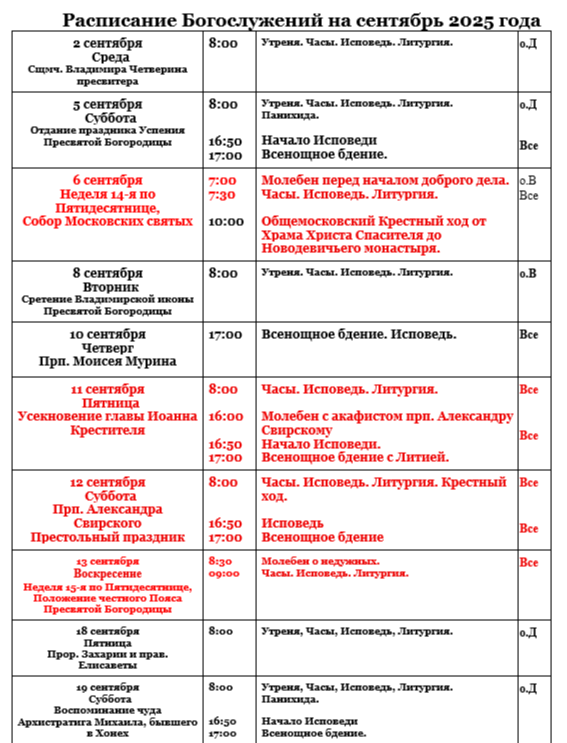 Расписание Богослужений на сентябрь 2025 года

| 2 сентября Среда Сщмч. Владимира Четверина пресвитера | 8:00 | Утреня. Часы. Исповедь. Литургия. | о.Д |
|---|---|---|---|
| 5 сентября Суббота Отдание праздника Успения Пресвятой Богородицы | 8:00 16:50 17:00 | Утреня. Часы. Исповедь. Литургия. Панихида. Начало Исповеди Всенощное бдение. | о.Д Все |
| 6 сентября Неделя 14-я по Пятидесятнице, Собор Московских святых | 7:00 7:30 10:00 | Молебен перед началом доброго дела. Часы. Исповедь. Литургия. Общемосковский Крестный ход от Храма Христа Спасителя до Новодевичьего монастыря. | о.В Все |
| 8 сентября Вторник Сретение Владимирской иконы Пресвятой Богородицы | 8:00 | Утреня. Часы. Исповедь. Литургия. | о.В |
| 10 сентября Четверг Прп. Моисея Мурина | 17:00 | Всенощное бдение. Исповедь. | Все |
| 11 сентября Пятница Усекновение главы Иоанна Крестителя | 8:00 16:00 16:50 17:00 | Часы. Исповедь. Литургия. Молебен с акафистом прп. Александру Свирскому Начало Исповеди. Всенощное бдение с Литией. | Все Все |
| 12 сентября Суббота Прп. Александра Свирского Престольный праздник | 8:00 16:50 17:00 | Часы. Исповедь. Литургия. Крестный ход. Исповедь Всенощное бдение | Все Все |
| 13 сентября Воскресение Неделя 15-я по Пятидесятнице, Положение честного Пояса Пресвятой Богородицы | 8:30 09:00 | Молебен о недужных. Часы. Исповедь. Литургия. | Все |
| 18 сентября Пятница Прор. Захарии и прав. Елисаветы | 8:00 | Утреня, Часы, Исповедь, Литургия. | о.Д |
| 19 сентября Суббота Воспоминание чуда Архистратига Михаила, бывшего в Хонех | 8:00 16:50 17:00 | Утреня, Часы, Исповедь, Литургия. Панихида. Начало Исповеди Всенощное бдение. | о.Д |